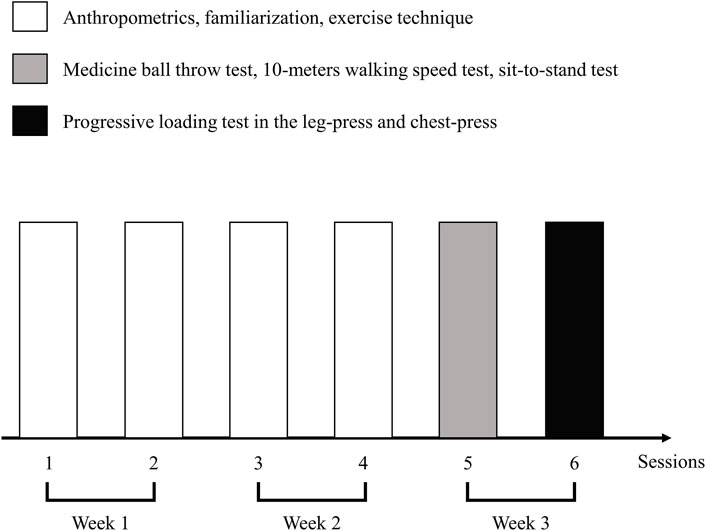 Anthropometrics, familiarization, exercise technique

Medicine ball throw test, 10-meters walking speed test, sit-to-stand test

Progressive loading test in the leg-press and chest-press

1
2
3
4
5
6
Sessions

Week 1
Week 2
Week 3